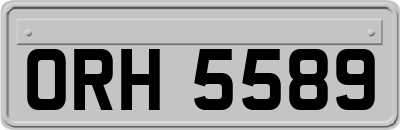 ORH 5589